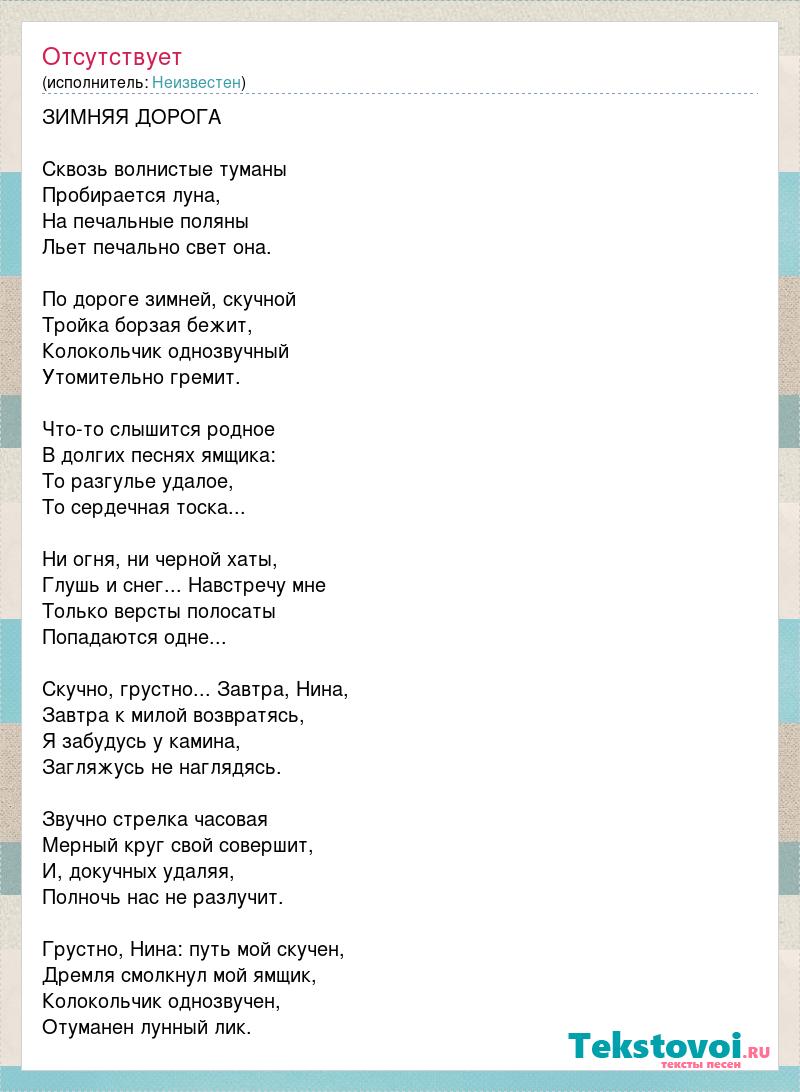 Отсутствует
(исполнитель: Неизвестен)

ЗИМНЯЯ ДОРОГА

Сквозь волнистые туманы
Пробирается луна,
На печальные поляны
Льет печально свет она.

По дороге зимней, скучной
Тройка борзая бежит,
Колокольчик однозвучный
Утомительно гремит.

Что-то слышится родное
В долгих песнях ямщика:
То разгулье удалое,
То сердечная тоска...

Ни огня, ни черной хаты,
Глушь и снег... Навстречу мне
Только версты полосаты
Попадаются одне...

Скучно, грустно... Завтра, Нина,
Завтра к милой возвратясь,
Я забудусь у камина,
Загляжусь не наглядясь.

Звучно стрелка часовая
Мерный круг свой совершит,
И, докучных удаляя,
Полночь нас не разлучит.

Грустно, Нина: путь мой скучен,
Дремля смолкнул мой ямщик,
Колокольчик однозвучен,
Отуманен лунный лик.

Tekstovoi.RU
тексты песен